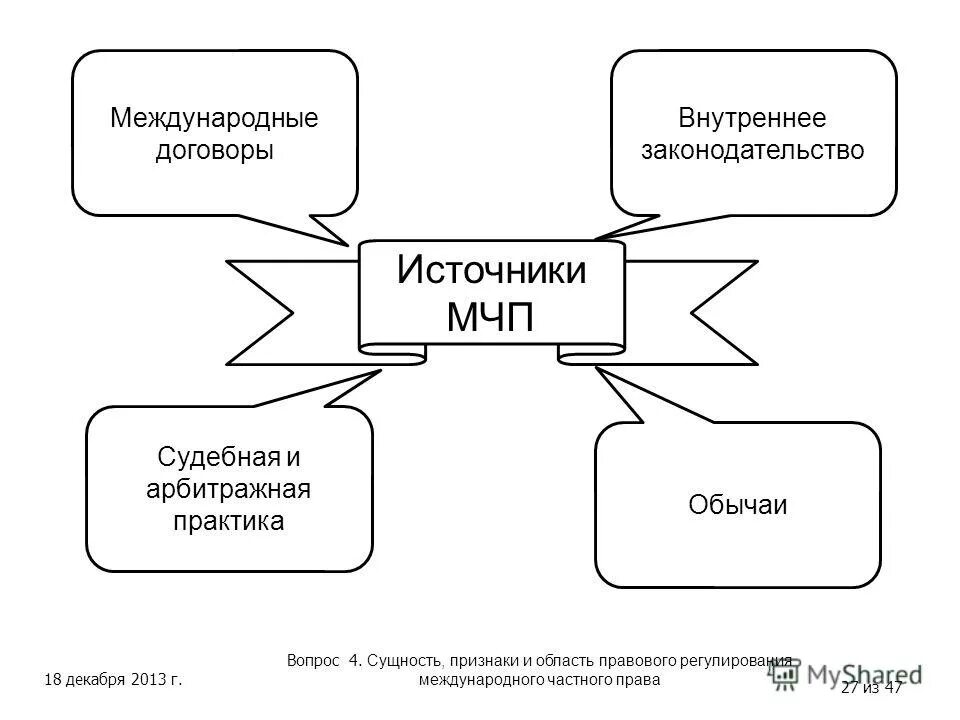 Международные договоры

Внутреннее законодательство

Источники МЧП

Судебная и арбитражная практика

Обычаи

18 декабря 2013 г.

Вопрос 4. Сущность, признаки и область правового регулирования международного частного права

MyShared

27 из 47